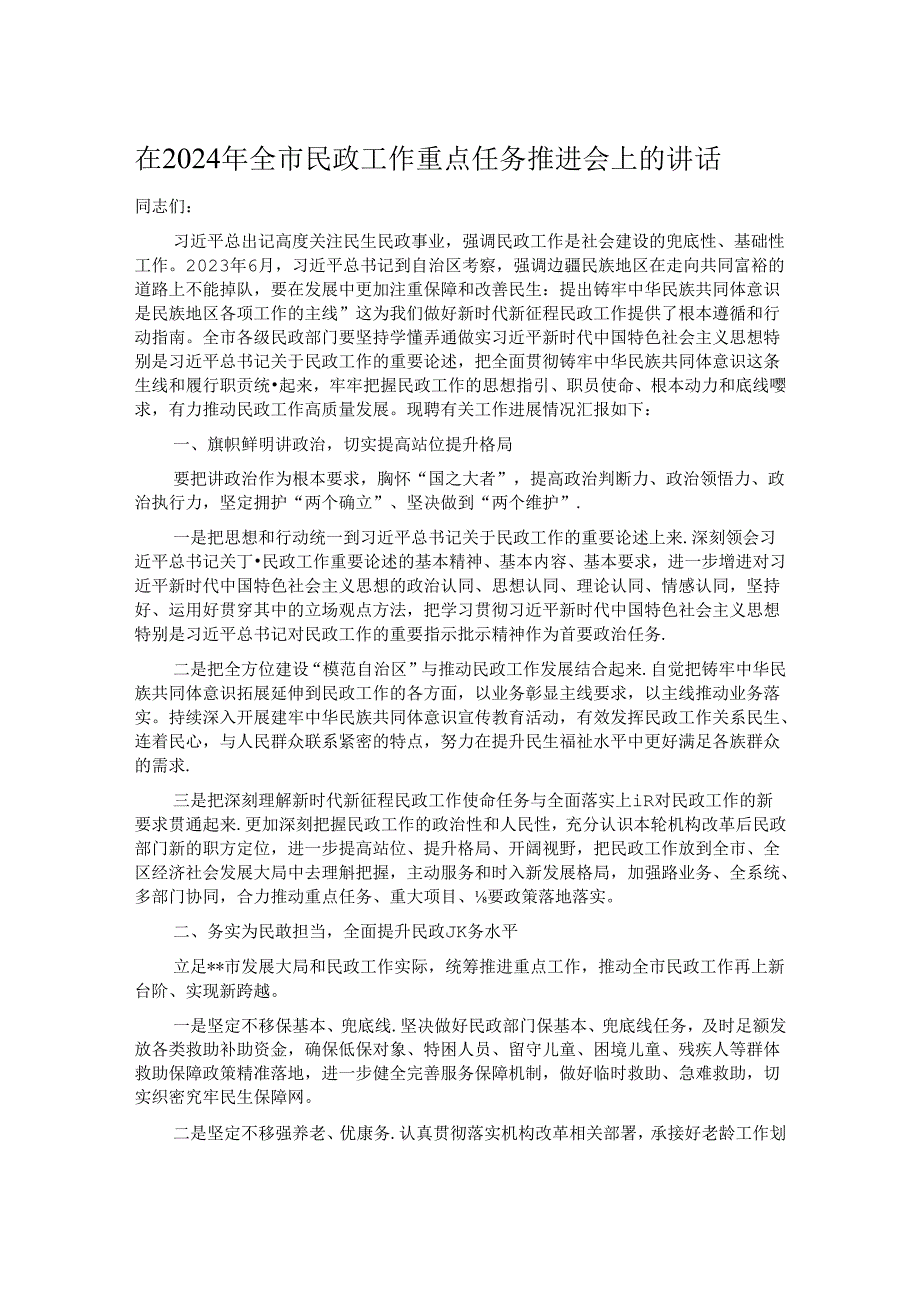 在2024年全市民政工作重点任务推进会上的讲话

同志们：

习近平总出记高度关注民生民政事业，强调民政工作是社会建设的兜底性、基础性工作。2023年6月，习近平总书记到自治区考察，强调边疆民族地区在走向共同富裕的道路上不能掉队，要在发展中更加注重保障和改善民生：提出铸牢中华民族共同体意识是民族地区各项工作的主线”这为我们做好新时代新征程民政工作提供了根本遵循和行动指南。全市各级民政部门要坚持学懂弄通做实习近平新时代中国特色社会主义思想特别是习近平总书记关于民政工作的重要论述，把全面贯彻铸牢中华民族共同体意识这条生线和履行职贡统•起来，牢牢把握民政工作的思想指引、职员使命、根本动力和底线嘤求，有力推动民政工作高质量发展。现聘有关工作进展情况汇报如下：

一、旗帜鲜明讲政治，切实提高站位提升格局

要把讲政治作为根本要求，胸怀“国之大者”，提高政治判断力、政治领悟力、政治执行力，坚定拥护“两个确立”、坚决做到“两个维护”.

一是把思想和行动统一到习近平总书记关于民政工作的重要论述上来.深刻领会习近平总书记关丁•民政工作重要论述的基本精神、基本内容、基本要求，进一步增进对习近平新时代中国特色社会主义思想的政治认同、思想认同、理论认同、情感认同，坚持好、运用好贯穿其中的立场观点方法，把学习贯彻习近平新时代中国特色社会主义思想特别是习近平总书记对民政工作的重要指示批示精神作为首要政治任务.

二是把全方位建设“模范自治区”与推动民政工作发展结合起来.自觉把铸牢中华民族共同体意识拓展延伸到民政工作的各方面，以业务彰显主线要求，以主线推动业务落实。持续深入开展建牢中华民族共同体意识宣传教育活动，有效发挥民政工作关系民生、连着民心，与人民群众联系紧密的特点，努力在提升民生福祉水平中更好满足各族群众的需求.

三是把深刻理解新时代新征程民政工作使命任务与全面落实上iR对民政工作的新要求贯通起来.更加深刻把握民政工作的政治性和人民性，充分认识本轮机构改革后民政部门新的职方定位，进一步提高站位、提升格局、开阔视野，把民政工作放到全市、全区经济社会发展大局中去理解把握，主动服务和时入新发展格局，加强路业务、全系统、多部门协同，合力推动重点任务、重大项目、⅛要政策落地落实。

二、务实为民敢担当，全面提升民政JK务水平

立足**市发展大局和民政工作实际，统筹推进重点工作，推动全市民政工作再上新台阶、实现新跨越。

一是坚定不移保基本、兜底线.坚决做好民政部门保基本、兜底线任务，及时足额发放各类救助补助资金，确保低保对象、特困人员、留守儿童、困境儿童、残疾人等群体救助保障政策精准落地，进一步健全完善服务保障机制，做好临时救助、急难救助，切实织密究牢民生保障网。

二是坚定不移强养老、优康务.认真贯彻落实机构改革相关部署，承接好老龄工作划